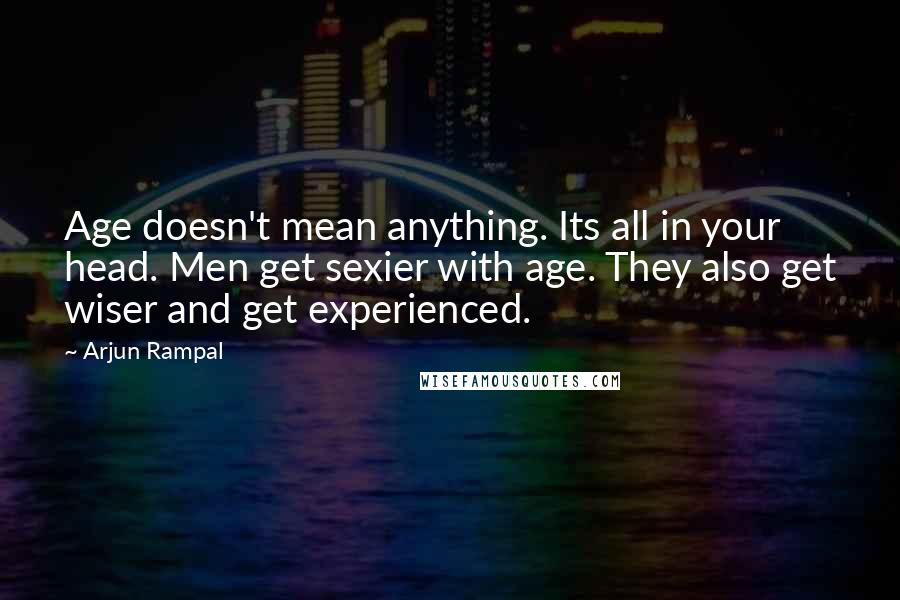 Age doesn't mean anything. Its all in your head. Men get sexier with age. They also get wiser and get experienced.

~ Arjun Rampal

WISEFAMOUSQUOTES.COM